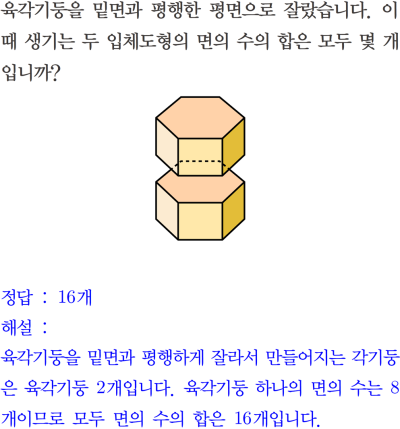 육각기둥을 밑면과 평행한 평면으로 잘랐습니다. 이때 생기는 두 입체도형의 면의 수의 합은 모두 몇 개입니까?

정답 : 16개

해설 :

육각기둥을 밑면과 평행하게 잘라서 만들어지는 각기둥은 육각기둥 2개입니다. 육각기둥 하나의 면의 수는 8개이므로 모두 면의 수의 합은 16개입니다.